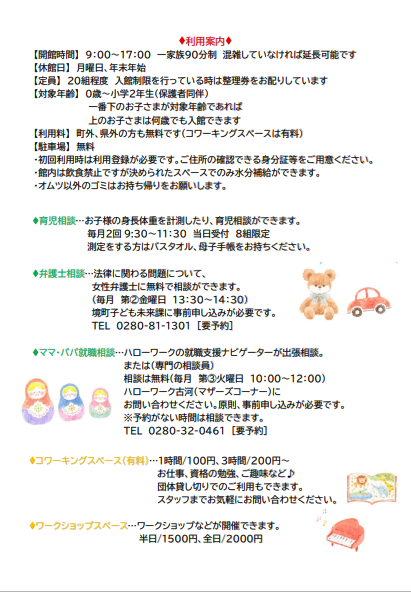 ♦利用案内♦

【開館時間】 9:00～17:00 一家族90分制 混雑していなければ延長可能です
【休館日】 月曜日、年末年始
【定員】 20組程度 入館制限を行っている時は整理券をお配りしています
【対象年齢】 0歳～小学2年生(保護者同伴)
一番下のお子さまが対象年齢であれば
上のお子さまは何歳でも入館できます
【利用料】 町外、県外の方も無料です(コワーキングスペースは有料)
【駐車場】 無料
・初回利用時は利用登録が必要です。ご住所の確認できる身分証等をご用意ください。
・館内は飲食禁止ですが決められたスペースでのみ水分補給ができます。
・オムツ以外のゴミはお持ち帰りをお願いします。

♦育児相談…お子様の身長体重を計測したり、育児相談ができます。
毎月2回 9:30～11:30 当日受付 8組限定
測定をする方はバスタオル、母子手帳をお持ちください。

♦弁護士相談…法律に関わる問題について、
女性弁護士に無料で相談ができます。
(毎月 第②金曜日 13:30～14:30)
境町子ども未来課に事前申し込みが必要です。
TEL 0280-81-1301 [要予約]

♦ママ・パパ就職相談…ハローワークの就職支援ナビゲーターが出張相談。
または(専門の相談員)
相談は無料(毎月 第③火曜日 10:00～12:00)
ハローワーク古河(マザーズコーナー)に
お問い合わせください。原則、事前申し込みが必要です。
※予約がない時間は相談できます。
TEL 0280-32-0461 [要予約]

♦コワーキングスペース(有料)…1時間/100円、3時間/200円～
お仕事、資格の勉強、ご趣味など♪
団体貸し切りでのご利用もできます。
スタッフまでお気軽にお問い合わせください。

♦ワークショップスペース…ワークショップなどが開催できます。
半日/1500円、全日/2000円